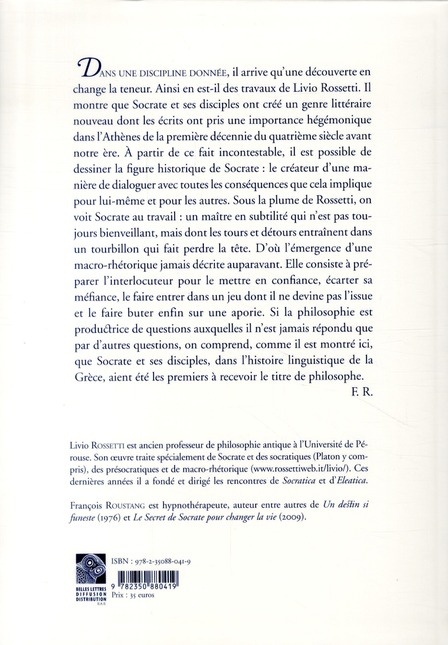 DANS UNE DISCIPLINE DONNÉE, il arrive qu'une découverte en change la teneur. Ainsi en est-il des travaux de Livio Rossetti. Il montre que Socrate et ses disciples ont créé un genre littéraire nouveau dont les écrits ont pris une importance hégémonique dans l'Athènes de la première décennie du quatrième siècle avant notre ère. À partir de ce fait incontestable, il est possible de dessiner la figure historique de Socrate : le créateur d'une manière de dialoguer avec toutes les conséquences que cela implique pour lui-même et pour les autres. Sous la plume de Rossetti, on voit Socrate au travail : un maître en subtilité qui n'est pas toujours bienveillant, mais dont les tours et détours entraînent dans un tourbillon qui fait perdre la tête. D'où l'émergence d'une macro-rhétorique jamais décrite auparavant. Elle consiste à préparer l'interlocuteur pour le mettre en confiance, écarter sa méfiance, le faire entrer dans un jeu dont il ne devine pas l'issue et le faire buter enfin sur une aporie. Si la philosophie est productrice de questions auxquelles il n'est jamais répondu que par d'autres questions, on comprend, comme il est montré ici, que Socrate et ses disciples, dans l'histoire linguistique de la Grèce, aient été les premiers à recevoir le titre de philosophe.
F. R.

Livio ROSSETTI est ancien professeur de philosophie antique à l'Université de Pérouse. Son œuvre traite spécialement de Socrate et des socratiques (Platon y compris), des présocratiques et de macro-rhétorique (www.rossettiweb.it/livio/). Ces dernières années il a fondé et dirigé les rencontres de Socratica et d'Eleatica.

François ROUSTANG est hypnothérapeute, auteur entre autres de Un destin si funeste (1976) et Le Secret de Socrate pour changer la vie (2009).

BELLES LETTRES DIFFUSION DISTRIBUTION S.A.S.

ISBN : 978-2-35088-041-9
9 782350 880419
Prix : 35 euros